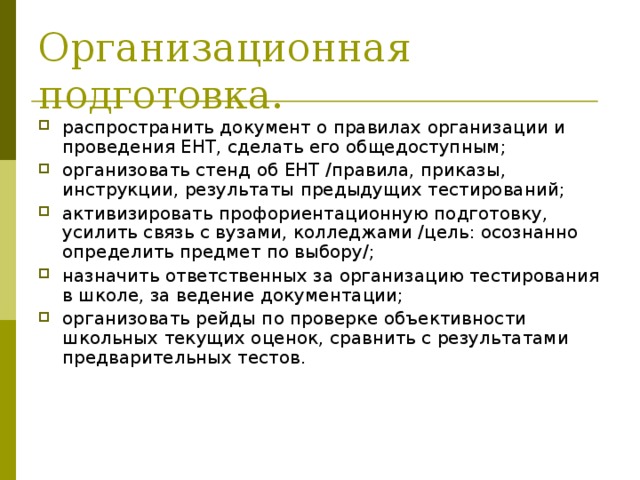 Организационная подготовка.

распространить документ о правилах организации и проведения ЕНТ, сделать его общедоступным;

организовать стенд об ЕНТ /правила, приказы, инструкции, результаты предыдущих тестирований;

активизировать профориентационную подготовку, усилить связь с вузами, колледжами /цель: осознанно определить предмет по выбору/;

назначить ответственных за организацию тестирования в школе, за ведение документации;

организовать рейды по проверке объективности школьных текущих оценок, сравнить с результатами предварительных тестов.